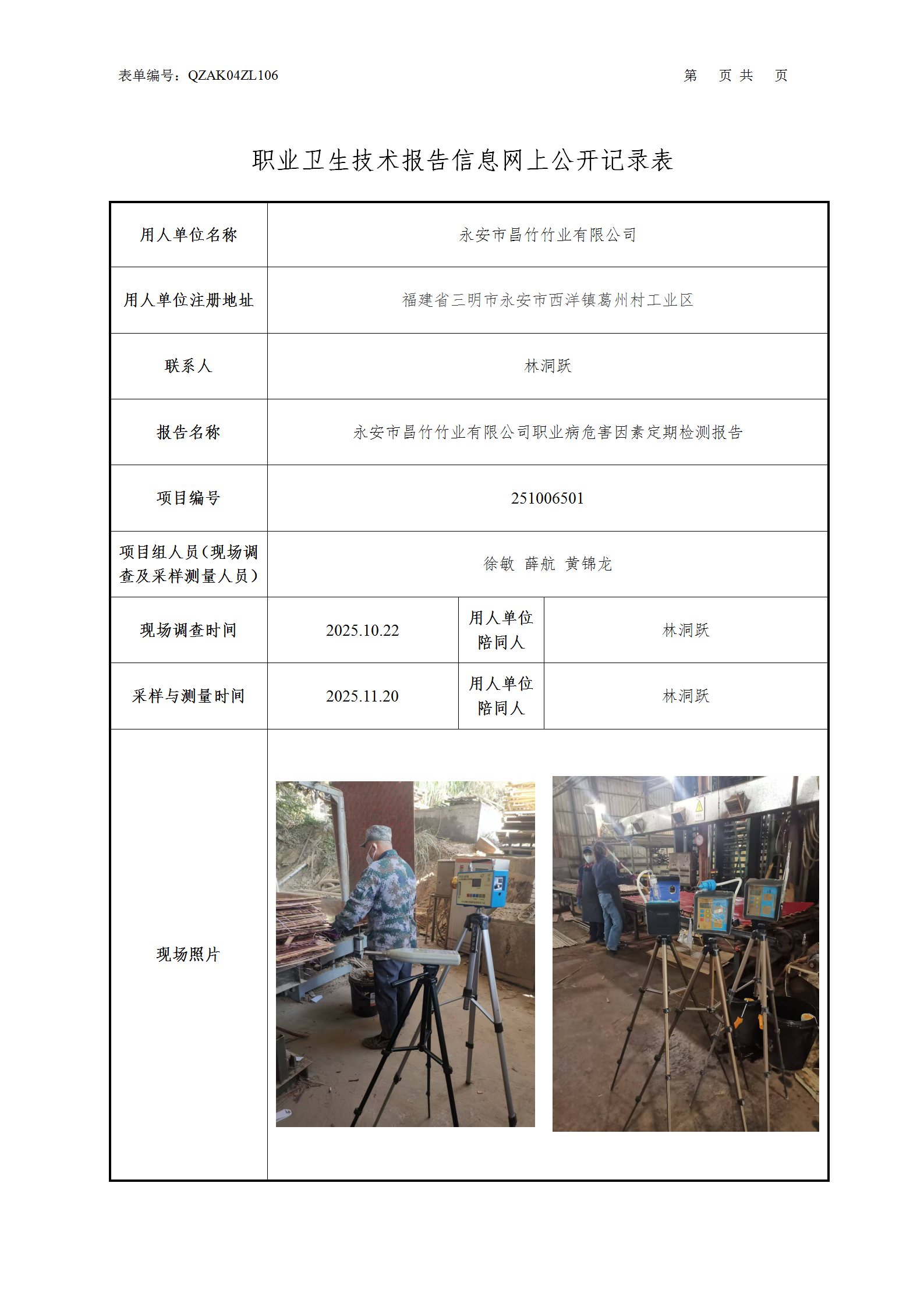 表单编号：QZAK04ZL106　　　　　　　　　　　　　　　　　　　　第　页 共　页

职业卫生技术报告信息网上公开记录表

| 用人单位名称 | 永安市昌竹竹业有限公司 | | |
|---|---|---|---|
| 用人单位注册地址 | 福建省三明市永安市西洋镇葛州村工业区 | | |
| 联系人 | 林洞跃 | | |
| 报告名称 | 永安市昌竹竹业有限公司职业病危害因素定期检测报告 | | |
| 项目编号 | 251006501 | | |
| 项目组人员（现场调查及采样测量人员） | 徐敏 薛航 黄锦龙 | | |
| 现场调查时间 | 2025.10.22 | 用人单位陪同人 | 林洞跃 |
| 采样与测量时间 | 2025.11.20 | 用人单位陪同人 | 林洞跃 |
| 现场照片 | | | |